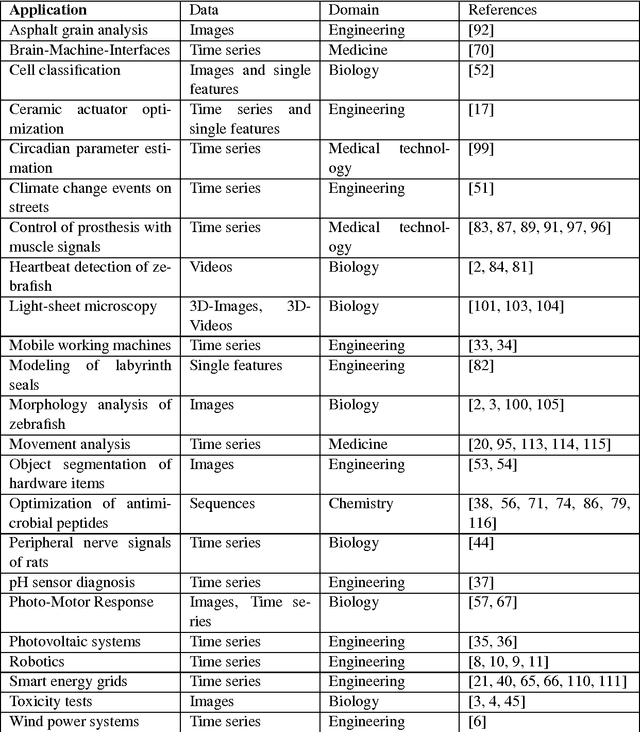 | Application | Data | Domain | References |
|---|---|---|---|
| Asphalt grain analysis | Images | Engineering | [92] |
| Brain-Machine-Interfaces | Time series | Medicine | [70] |
| Cell classification | Images and single features | Biology | [52] |
| Ceramic actuator optimization | Time series and single features | Engineering | [17] |
| Circadian parameter estimation | Time series | Medical technology | [99] |
| Climate change events on streets | Time series | Engineering | [51] |
| Control of prosthesis with muscle signals | Time series | Medical technology | [83, 87, 89, 91, 97, 96] |
| Heartbeat detection of zebrafish | Videos | Biology | [2, 84, 81] |
| Light-sheet microscopy | 3D-Images, 3D-Videos | Biology | [101, 103, 104] |
| Mobile working machines | Time series | Engineering | [33, 34] |
| Modeling of labyrinth seals | Single features | Engineering | [82] |
| Morphology analysis of zebrafish | Images | Biology | [2, 3, 100, 105] |
| Movement analysis | Time series | Medicine | [20, 95, 113, 114, 115] |
| Object segmentation of hardware items | Images | Engineering | [53, 54] |
| Optimization of antimicrobial peptides | Sequences | Chemistry | [38, 56, 71, 74, 86, 79, 116] |
| Peripheral nerve signals of rats | Time series | Biology | [44] |
| pH sensor diagnosis | Time series | Engineering | [37] |
| Photo-Motor Response | Images, Time series | Biology | [57, 67] |
| Photovoltaic systems | Time series | Engineering | [35, 36] |
| Robotics | Time series | Engineering | [8, 10, 9, 11] |
| Smart energy grids | Time series | Engineering | [21, 40, 65, 66, 110, 111] |
| Toxicity tests | Images | Biology | [3, 4, 45] |
| Wind power systems | Time series | Engineering | [6] |